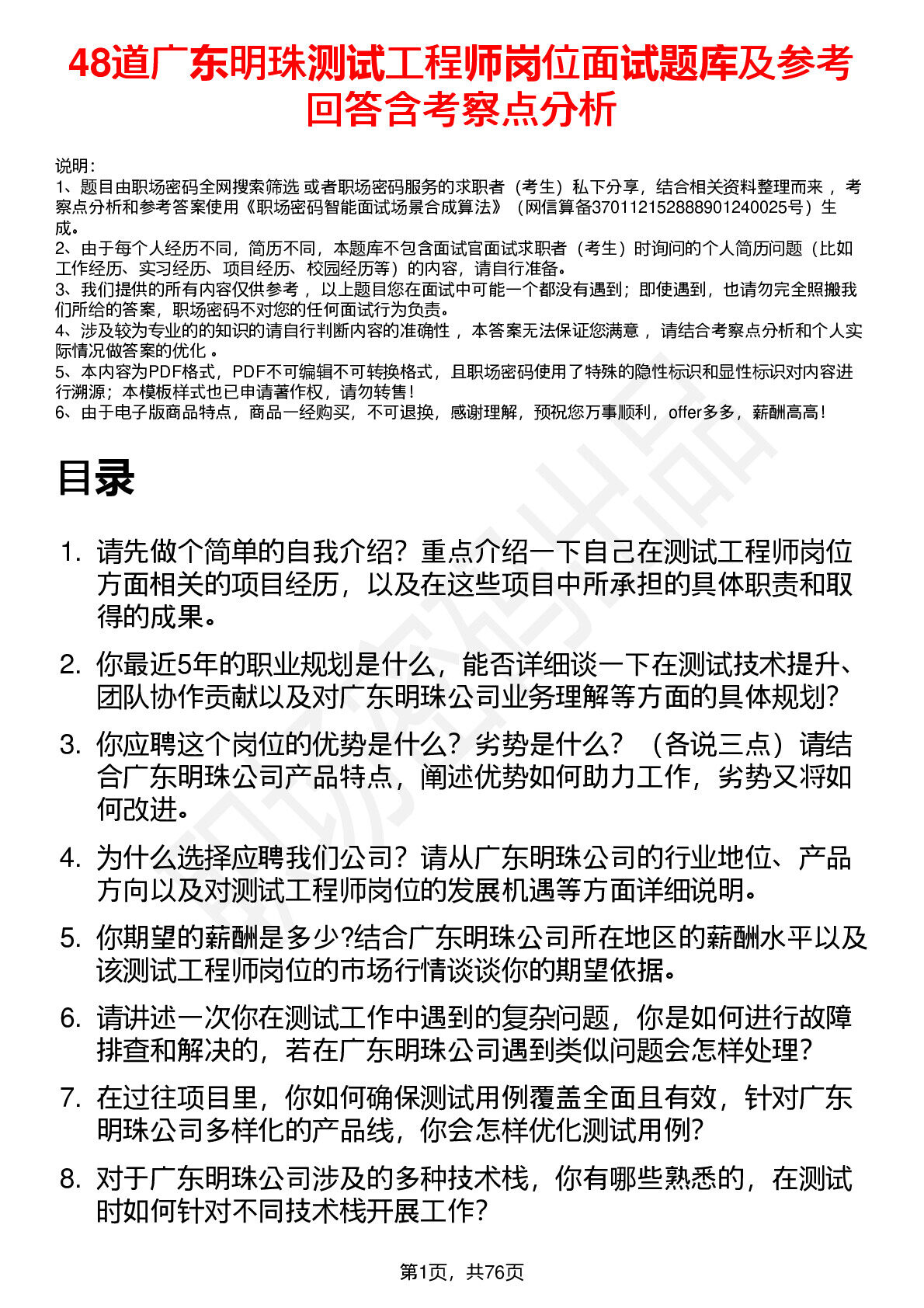 48道广东明珠测试工程师岗位面试题库及参考回答含考察点分析

说明：
1、题目由职场密码全网搜索筛选 或者职场密码服务的求职者（考生）私下分享，结合相关资料整理而来 ，考察点分析和参考答案使用《职场密码智能面试场景合成算法》（网信算备370112152888901240025号）生成。
2、由于每个人经历不同，简历不同，本题库不包含面试官面试求职者（考生）时询问的个人简历问题（比如工作经历、实习经历、项目经历、校园经历等）的内容，请自行准备。
3、我们提供的所有内容仅供参考 ，以上题目您在面试中可能一个都没有遇到；即使遇到，也请勿完全照搬我们所给的答案，职场密码不对您的任何面试行为负责。
4、涉及较为专业的的知识的请自行判断内容的准确性 ，本答案无法保证您满意 ，请结合考察点分析和个人实际情况做答案的优化 。
5、本内容为PDF格式，PDF不可编辑不可转换格式，且职场密码使用了特殊的隐性标识和显性标识对内容进行溯源；本模板样式也已申请著作权，请勿转售！
6、由于电子版商品特点，商品一经购买，不可退换，感谢理解，预祝您万事顺利，offer多多，薪酬高高！

目录

1. 请先做个简单的自我介绍？重点介绍一下自己在测试工程师岗位方面相关的项目经历，以及在这些项目中所承担的具体职责和取得的成果。

2. 你最近5年的职业规划是什么，能否详细谈一下在测试技术提升、团队协作贡献以及对广东明珠公司业务理解等方面的具体规划？

3. 你应聘这个岗位的优势是什么？劣势是什么？（各说三点）请结合广东明珠公司产品特点，阐述优势如何助力工作，劣势又将如何改进。

4. 为什么选择应聘我们公司？请从广东明珠公司的行业地位、产品方向以及对测试工程师岗位的发展机遇等方面详细说明。

5. 你期望的薪酬是多少?结合广东明珠公司所在地区的薪酬水平以及该测试工程师岗位的市场行情谈谈你的期望依据。

6. 请讲述一次你在测试工作中遇到的复杂问题，你是如何进行故障排查和解决的，若在广东明珠公司遇到类似问题会怎样处理？

7. 在过往项目里，你如何确保测试用例覆盖全面且有效，针对广东明珠公司多样化的产品线，你会怎样优化测试用例？

8. 对于广东明珠公司涉及的多种技术栈，你有哪些熟悉的，在测试时如何针对不同技术栈开展工作？

第1页，共76页